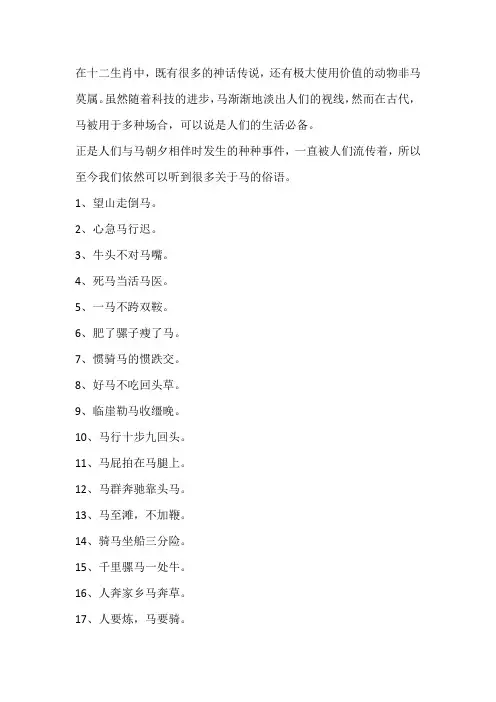 在十二生肖中，既有很多的神话传说，还有极大使用价值的动物非马莫属。虽然随着科技的进步，马渐渐地淡出人们的视线，然而在古代，马被用于多种场合，可以说是人们的生活必备。

正是人们与马朝夕相伴时发生的种种事件，一直被人们流传着，所以至今我们依然可以听到很多关于马的俗语。

1、望山走倒马。

2、心急马行迟。

3、牛头不对马嘴。

4、死马当活马医。

5、一马不跨双鞍。

6、肥了骡子瘦了马。

7、惯骑马的惯跌交。

8、好马不吃回头草。

9、临崖勒马收缰晚。

10、马行十步九回头。

11、马屁拍在马腿上。

12、马群奔驰靠头马。

13、马至滩，不加鞭。

14、骑马坐船三分险。

15、千里骡马一处牛。

16、人奔家乡马奔草。

17、人要炼，马要骑。